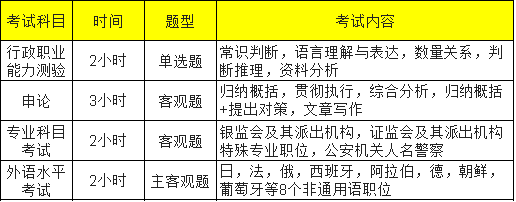 | 考试科目 | 时间 | 题型 | 考试内容 |
|---|---|---|---|
| 行政职业能力测验 | 2小时 | 单选题 | 常识判断，语言理解与表达，数量关系，判断推理，资料分析 |
| 申论 | 3小时 | 客观题 | 归纳概括，贯彻执行，综合分析，归纳概括+提出对策，文章写作 |
| 专业科目考试 | 2小时 | 客观题 | 银监会及其派出机构，证监会及其派出机构特殊专业职位，公安机关人名警察 |
| 外语水平考试 | 2小时 | 主客观题 | 日，法，俄，西班牙，阿拉伯，德，朝鲜，葡萄牙等8个非通用语职位 |